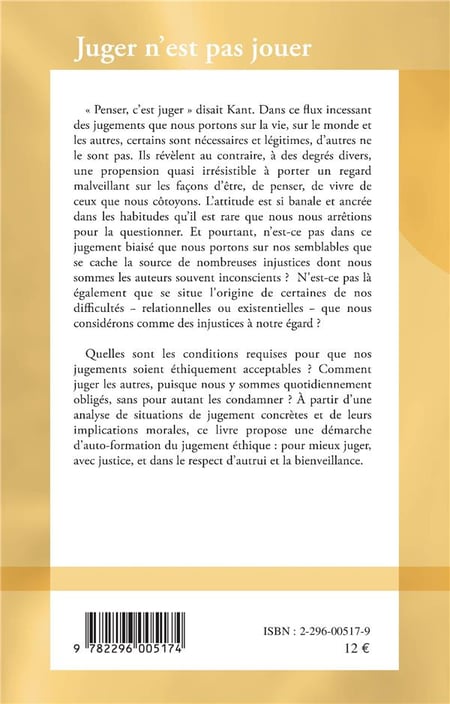 Juger n'est pas jouer

« Penser, c'est juger » disait Kant. Dans ce flux incessant des jugements que nous portons sur la vie, sur le monde et les autres, certains sont nécessaires et légitimes, d'autres ne le sont pas. Ils révèlent au contraire, à des degrés divers, une propension quasi irrésistible à porter un regard malveillant sur les façons d'être, de penser, de vivre de ceux que nous côtoyons. L'attitude est si banale et ancrée dans les habitudes qu'il est rare que nous nous arrêtions pour la questionner. Et pourtant, n'est-ce pas dans ce jugement biaisé que nous portons sur nos semblables que se cache la source de nombreuses injustices dont nous sommes les auteurs souvent inconscients ? N'est-ce pas là également que se situe l'origine de certaines de nos difficultés – relationnelles ou existentielles – que nous considérons comme des injustices à notre égard ?

Quelles sont les conditions requises pour que nos jugements soient éthiquement acceptables ? Comment juger les autres, puisque nous y sommes quotidiennement obligés, sans pour autant les condamner ? À partir d'une analyse de situations de jugement concrètes et de leurs implications morales, ce livre propose une démarche d'auto-formation du jugement éthique : pour mieux juger, avec justice, et dans le respect d'autrui et la bienveillance.

9 782296 005174

ISBN : 2-296-00517-9
12 €